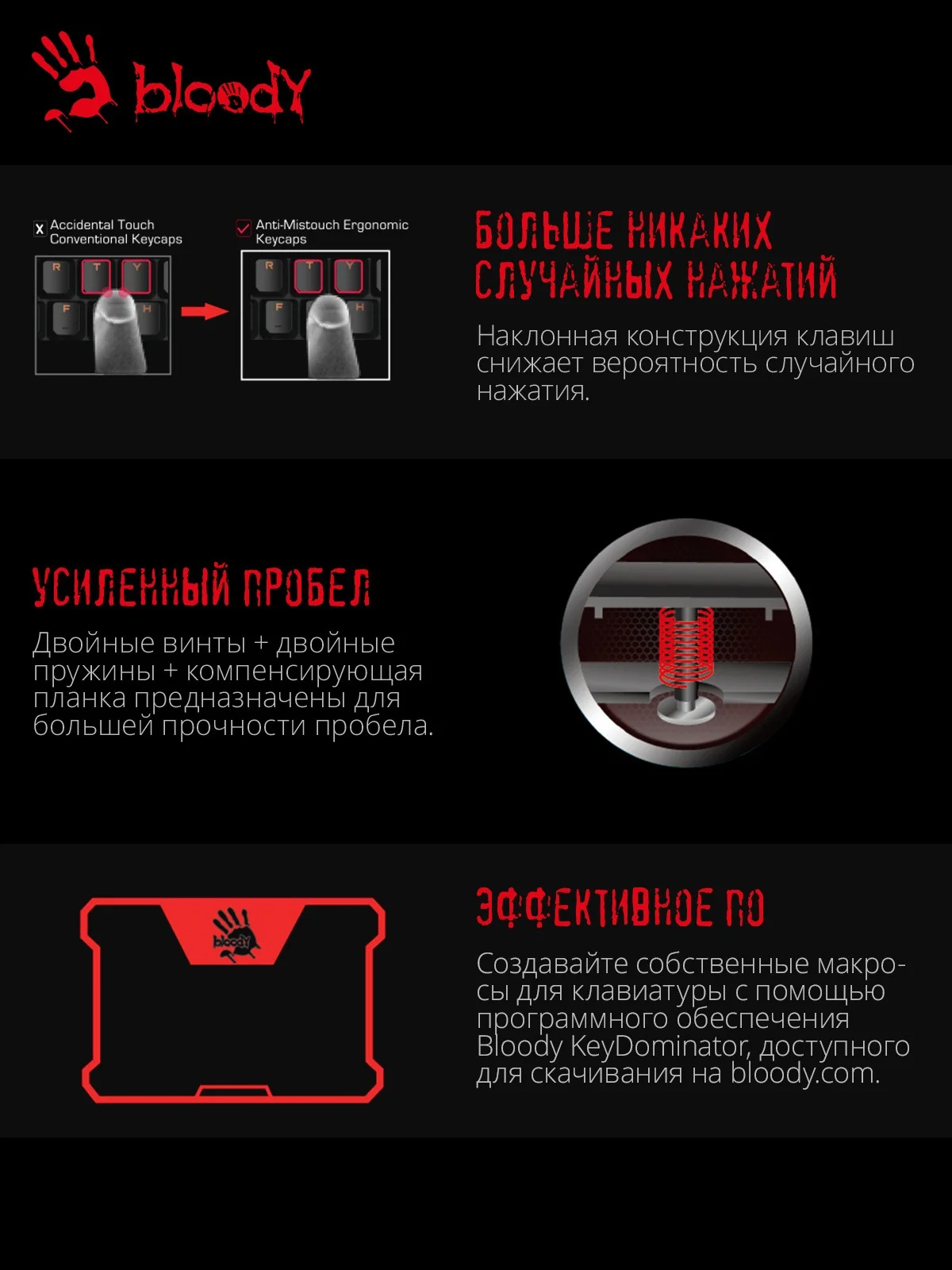 bloody

X Accidental Touch Conventional Keycaps

R T Y F H

Anti-Mistouch Ergonomic Keycaps

R T Y F H

БОЛЬШЕ НИКАКИХ СЛУЧАЙНЫХ НАЖАТИЙ

Наклонная конструкция клавиш снижает вероятность случайного нажатия.

УСИЛЕННЫЙ ПРОБЕЛ

Двойные винты + двойные пружины + компенсирующая планка предназначены для большей прочности пробела.

bloody

ЭФФЕКТИВНОЕ ПО

Создавайте собственные макросы для клавиатуры с помощью программного обеспечения Bloody KeyDominator, доступного для скачивания на bloody.com.